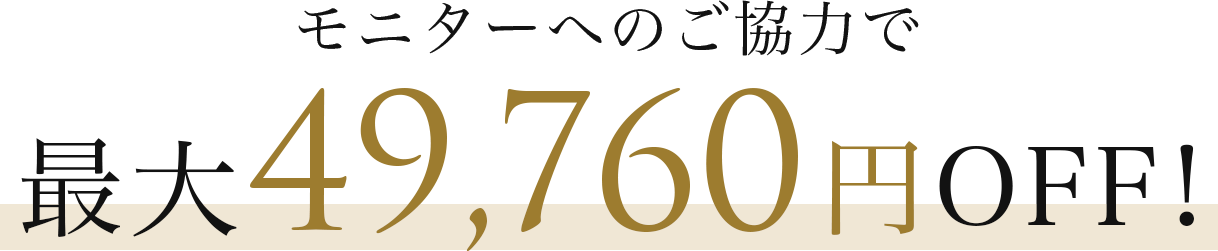 モニターへのご協力で

最大49,760円OFF!